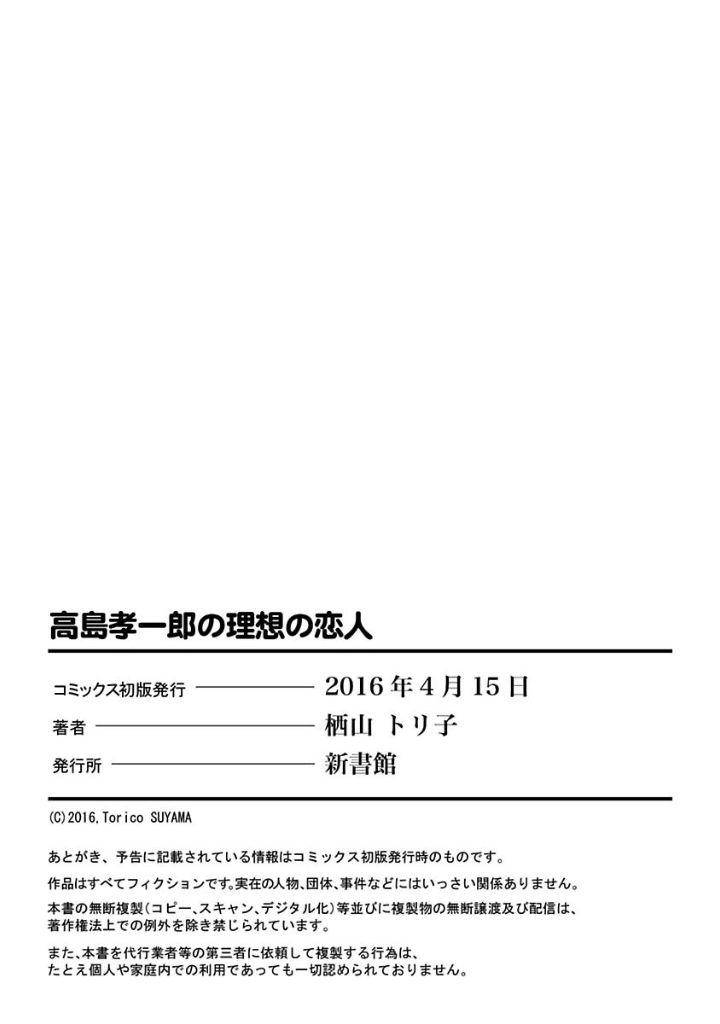 高島孝一郎の理想の恋人

コミックス初版発行 2016年4月15日

著者 栖山 トリ子

発行所 新書館

(C)2016,Torico SUYAMA

あとがき、予告に記載されている情報はコミックス初版発行時のものです。

作品はすべてフィクションです。実在の人物、団体、事件などにはいっさい関係ありません。

本書の無断複製(コピー、スキャン、デジタル化)等並びに複製物の無断譲渡及び配信は、著作権法上での例外を除き禁じられています。

また、本書を代行業者等の第三者に依頼して複製する行為は、たとえ個人や家庭内での利用であっても一切認められておりません。